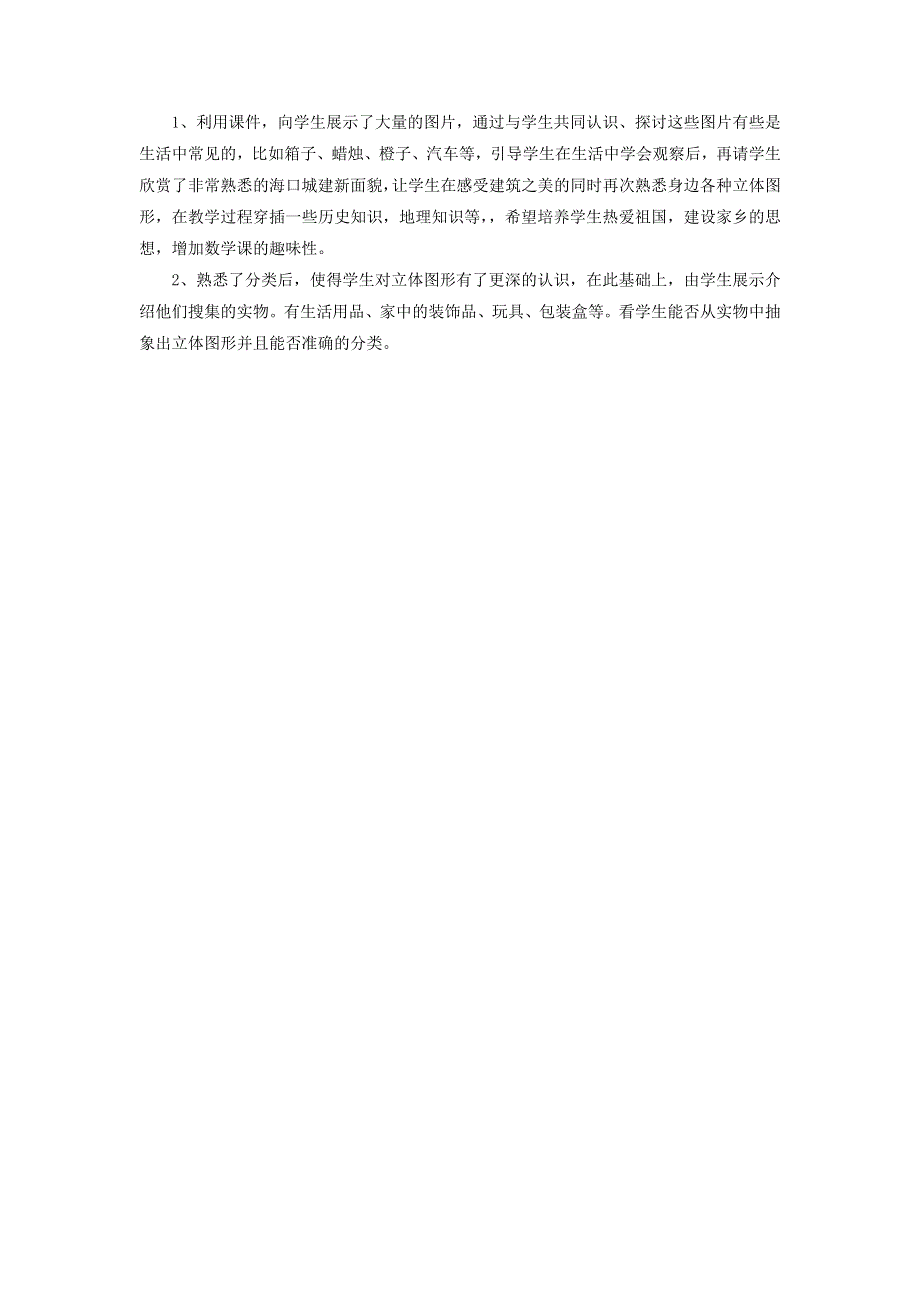 1、利用课件，向学生展示了大量的图片，通过与学生共同认识、探讨这些图片有些是生活中常见的，比如箱子、蜡烛、橙子、汽车等，引导学生在生活中学会观察后，再请学生欣赏了非常熟悉的海口城建新面貌，让学生在感受建筑之美的同时再次熟悉身边各种立体图形，在教学过程穿插一些历史知识，地理知识等，，希望培养学生热爱祖国，建设家乡的思想，增加数学课的趣味性。

2、熟悉了分类后，使得学生对立体图形有了更深的认识，在此基础上，由学生展示介绍他们搜集的实物。有生活用品、家中的装饰品、玩具、包装盒等。看学生能否从实物中抽象出立体图形并且能否准确的分类。